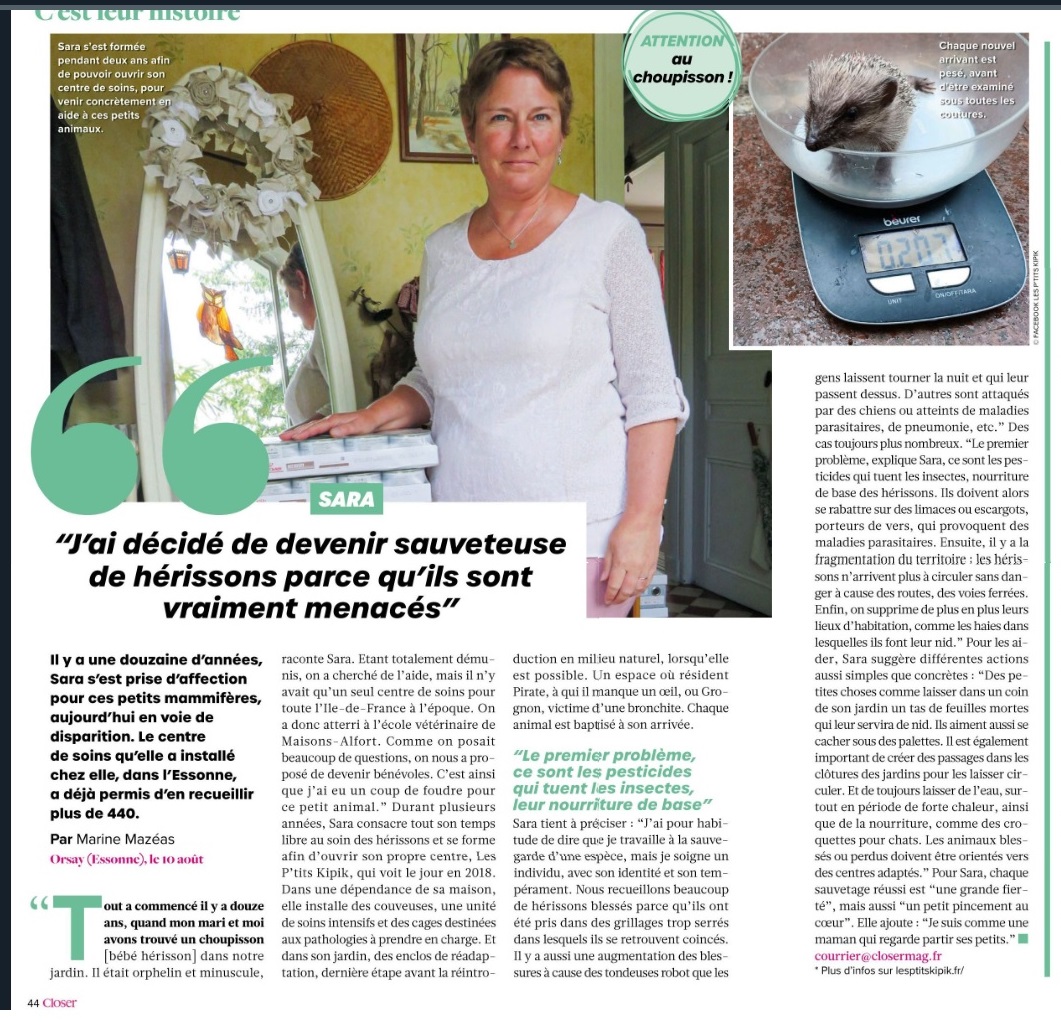 C'est leur histoire

Sara s'est formée pendant deux ans afin de pouvoir ouvrir son centre de soins, pour venir concrètement en aide à ces petits animaux.

ATTENTION au choupisson !

Chaque nouvel arrivant est pesé, avant d'être examiné sous toutes les coutures.

beurer

0.207

UNIT ON/OFF/TARA

© FACEBOOK LES P'TITS KIPIK

SARA

"J'ai décidé de devenir sauveteuse de hérissons parce qu'ils sont vraiment menacés"

Il y a une douzaine d'années, Sara s'est prise d'affection pour ces petits mammifères, aujourd'hui en voie de disparition. Le centre de soins qu'elle a installé chez elle, dans l'Essonne, a déjà permis d'en recueillir plus de 440.

Par Marine Mazéas

Orsay (Essonne), le 10 août

"Tout a commencé il y a douze ans, quand mon mari et moi avons trouvé un choupisson [bébé hérisson] dans notre jardin. Il était orphelin et minuscule, raconte Sara. Etant totalement démunis, on a cherché de l'aide, mais il n'y avait qu'un seul centre de soins pour toute l'Ile-de-France à l'époque. On a donc atterri à l'école vétérinaire de Maisons-Alfort. Comme on posait beaucoup de questions, on nous a proposé de devenir bénévoles. C'est ainsi que j'ai eu un coup de foudre pour ce petit animal." Durant plusieurs années, Sara consacre tout son temps libre au soin des hérissons et se forme afin d'ouvrir son propre centre, Les P'tits Kipik, qui voit le jour en 2018. Dans une dépendance de sa maison, elle installe des couveuses, une unité de soins intensifs et des cages destinées aux pathologies à prendre en charge. Et dans son jardin, des enclos de réadaptation, dernière étape avant la réintroduction en milieu naturel, lorsqu'elle est possible. Un espace où résident Pirate, à qui il manque un œil, ou Grognon, victime d'une bronchite. Chaque animal est baptisé à son arrivée.

"Le premier problème, ce sont les pesticides qui tuent les insectes, leur nourriture de base"

Sara tient à préciser : "J'ai pour habitude de dire que je travaille à la sauvegarde d'une espèce, mais je soigne un individu, avec son identité et son tempérament. Nous recueillons beaucoup de hérissons blessés parce qu'ils ont été pris dans des grillages trop serrés dans lesquels ils se retrouvent coincés. Il y a aussi une augmentation des blessures à cause des tondeuses robot que les gens laissent tourner la nuit et qui leur passent dessus. D'autres sont attaqués par des chiens ou atteints de maladies parasitaires, de pneumonie, etc." Des cas toujours plus nombreux. "Le premier problème, explique Sara, ce sont les pesticides qui tuent les insectes, nourriture de base des hérissons. Ils doivent alors se rabattre sur des limaces ou escargots, porteurs de vers, qui provoquent des maladies parasitaires. Ensuite, il y a la fragmentation du territoire : les hérissons n'arrivent plus à circuler sans danger à cause des routes, des voies ferrées. Enfin, on supprime de plus en plus leurs lieux d'habitation, comme les haies dans lesquelles ils font leur nid." Pour les aider, Sara suggère différentes actions aussi simples que concrètes : "Des petites choses comme laisser dans un coin de son jardin un tas de feuilles mortes qui leur servira de nid. Ils aiment aussi se cacher sous des palettes. Il est également important de créer des passages dans les clôtures des jardins pour les laisser circuler. Et de toujours laisser de l'eau, surtout en période de forte chaleur, ainsi que de la nourriture, comme des croquettes pour chats. Les animaux blessés ou perdus doivent être orientés vers des centres adaptés." Pour Sara, chaque sauvetage réussi est "une grande fierté", mais aussi "un petit pincement au cœur". Elle ajoute : "Je suis comme une maman qui regarde partir ses petits."

courrier@closermag.fr

* Plus d'infos sur lesptitskipik.fr/

44 Closer